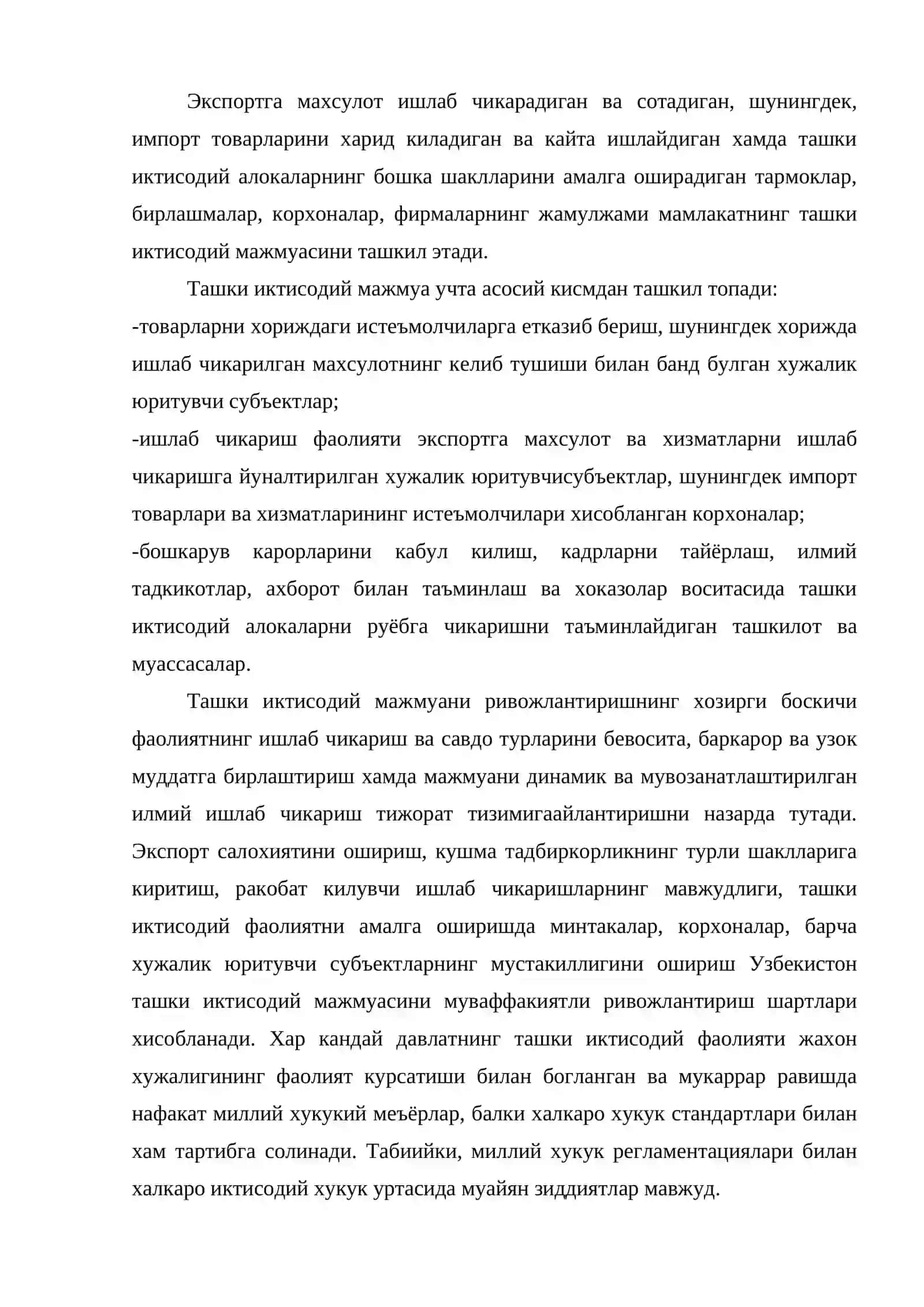 Экспортга махсулот ишлаб чикарадиган ва сотадиган, шунингдек, импорт товарларини харид киладиган ва кайта ишлайдиган хамда ташки иктисодий алокаларнинг бошка шаклларини амалга оширадиган тармоклар, бирлашмалар, корхоналар, фирмаларнинг жамулжами мамлакатнинг ташки иктисодий мажмуасини ташкил этади.

Ташки иктисодий мажмуа учта асосий кисмдан ташкил топади:

-товарларни хориждаги истеъмолчиларга етказиб бериш, шунингдек хорижда ишлаб чикарилган махсулотнинг келиб тушиши билан банд булган хужалик юритувчи субъектлар;

-ишлаб чикариш фаолияти экспортга махсулот ва хизматларни ишлаб чикаришга йуналтирилган хужалик юритувчисубъектлар, шунингдек импорт товарлари ва хизматларининг истеъмолчилари хисобланган корхоналар;

-бошкарув карорларини кабул килиш, кадрларни тайёрлаш, илмий тадкикотлар, ахборот билан таъминлаш ва хоказолар воситасида ташки иктисодий алокаларни руёбга чикаришни таъминлайдиган ташкилот ва муассасалар.

Ташки иктисодий мажмуани ривожлантиришнинг хозирги боскичи фаолиятнинг ишлаб чикариш ва савдо турларини бевосита, баркарор ва узок муддатга бирлаштириш хамда мажмуани динамик ва мувозанатлаштирилган илмий ишлаб чикариш тижорат тизимигаайлантиришни назарда тутади. Экспорт салохиятини ошириш, кушма тадбиркорликнинг турли шаклларига киритиш, ракобат килувчи ишлаб чикаришларнинг мавжудлиги, ташки иктисодий фаолиятни амалга оширишда минтакалар, корхоналар, барча хужалик юритувчи субъектларнинг мустакиллигини ошириш Узбекистон ташки иктисодий мажмуасини муваффакиятли ривожлантириш шартлари хисобланади. Хар кандай давлатнинг ташки иктисодий фаолияти жахон хужалигининг фаолият курсатиши билан богланган ва мукаррар равишда нафакат миллий хукукий меъёрлар, балки халкаро хукук стандартлари билан хам тартибга солинади. Табиийки, миллий хукук регламентациялари билан халкаро иктисодий хукук уртасида муайян зиддиятлар мавжуд.